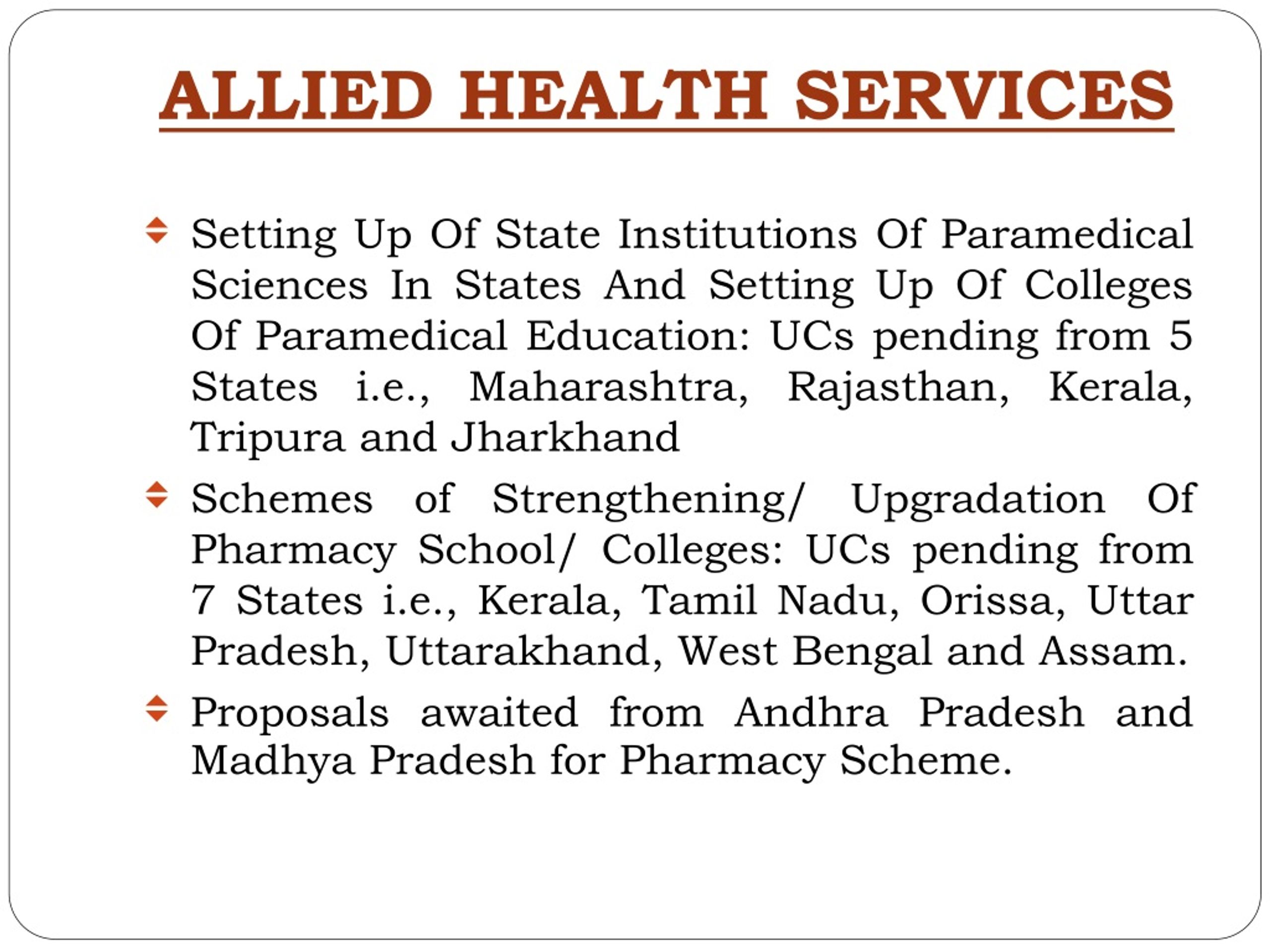 ALLIED HEALTH SERVICES

Setting Up Of State Institutions Of Paramedical Sciences In States And Setting Up Of Colleges Of Paramedical Education: UCs pending from 5 States i.e., Maharashtra, Rajasthan, Kerala, Tripura and Jharkhand

Schemes of Strengthening/ Upgradation Of Pharmacy School/ Colleges: UCs pending from 7 States i.e., Kerala, Tamil Nadu, Orissa, Uttar Pradesh, Uttarakhand, West Bengal and Assam.

Proposals awaited from Andhra Pradesh and Madhya Pradesh for Pharmacy Scheme.